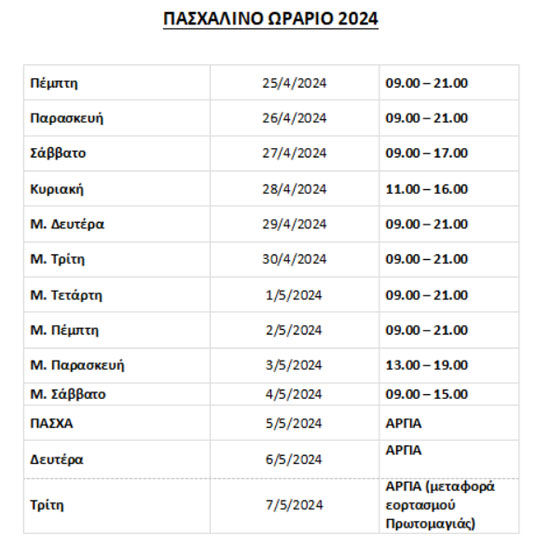 ΠΑΣΧΑΛΙΝΟ ΩΡΑΡΙΟ 2024

| | | |
|---|---|---|
| Πέμπτη | 25/4/2024 | 09.00 – 21.00 |
| Παρασκευή | 26/4/2024 | 09.00 – 21.00 |
| Σάββατο | 27/4/2024 | 09.00 – 17.00 |
| Κυριακή | 28/4/2024 | 11.00 – 16.00 |
| Μ. Δευτέρα | 29/4/2024 | 09.00 – 21.00 |
| Μ. Τρίτη | 30/4/2024 | 09.00 – 21.00 |
| Μ. Τετάρτη | 1/5/2024 | 09.00 – 21.00 |
| Μ. Πέμπτη | 2/5/2024 | 09.00 – 21.00 |
| Μ. Παρασκευή | 3/5/2024 | 13.00 – 19.00 |
| Μ. Σάββατο | 4/5/2024 | 09.00 – 15.00 |
| ΠΑΣΧΑ | 5/5/2024 | ΑΡΓΙΑ |
| Δευτέρα | 6/5/2024 | ΑΡΓΙΑ |
| Τρίτη | 7/5/2024 | ΑΡΓΙΑ (μεταφορά εορτασμού Πρωτομαγιάς) |